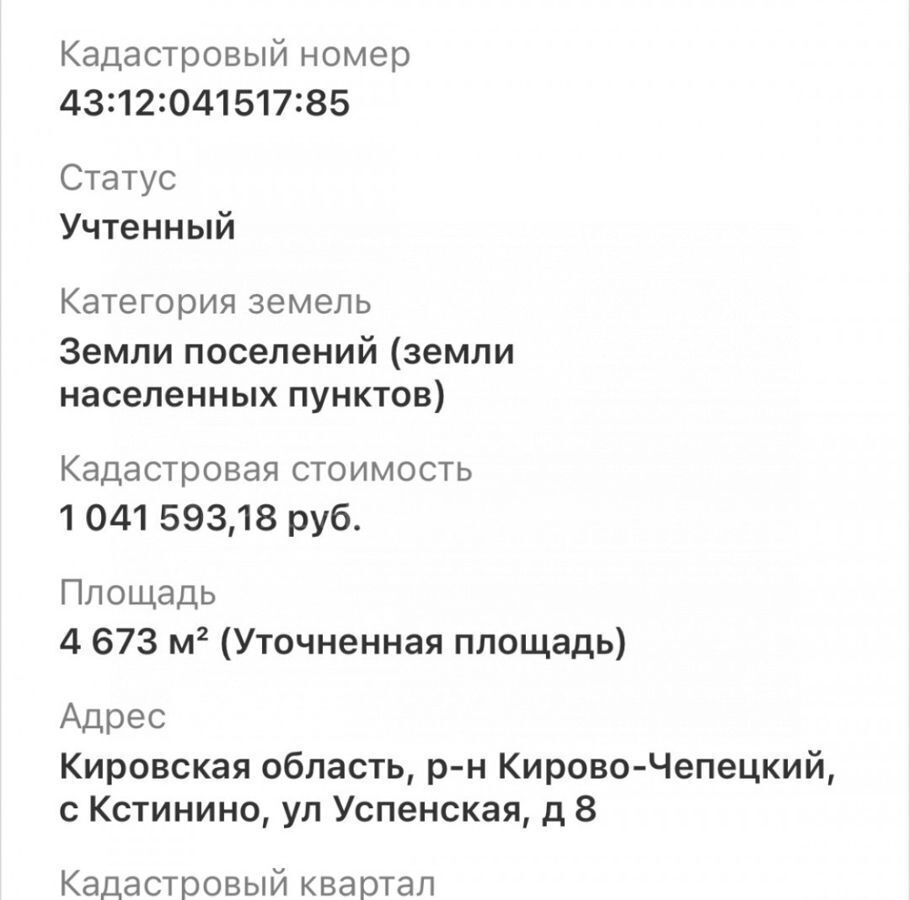 Кадастровый номер
43:12:041517:85

Статус
Учтенный

Категория земель
Земли поселений (земли населенных пунктов)

Кадастровая стоимость
1 041 593,18 руб.

Площадь
4 673 м² (Уточненная площадь)

Адрес
Кировская область, р-н Кирово-Чепецкий, с Кстинино, ул Успенская, д 8

Кадастровый квартал